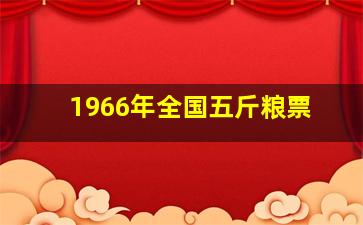 1966年全国五斤粮票